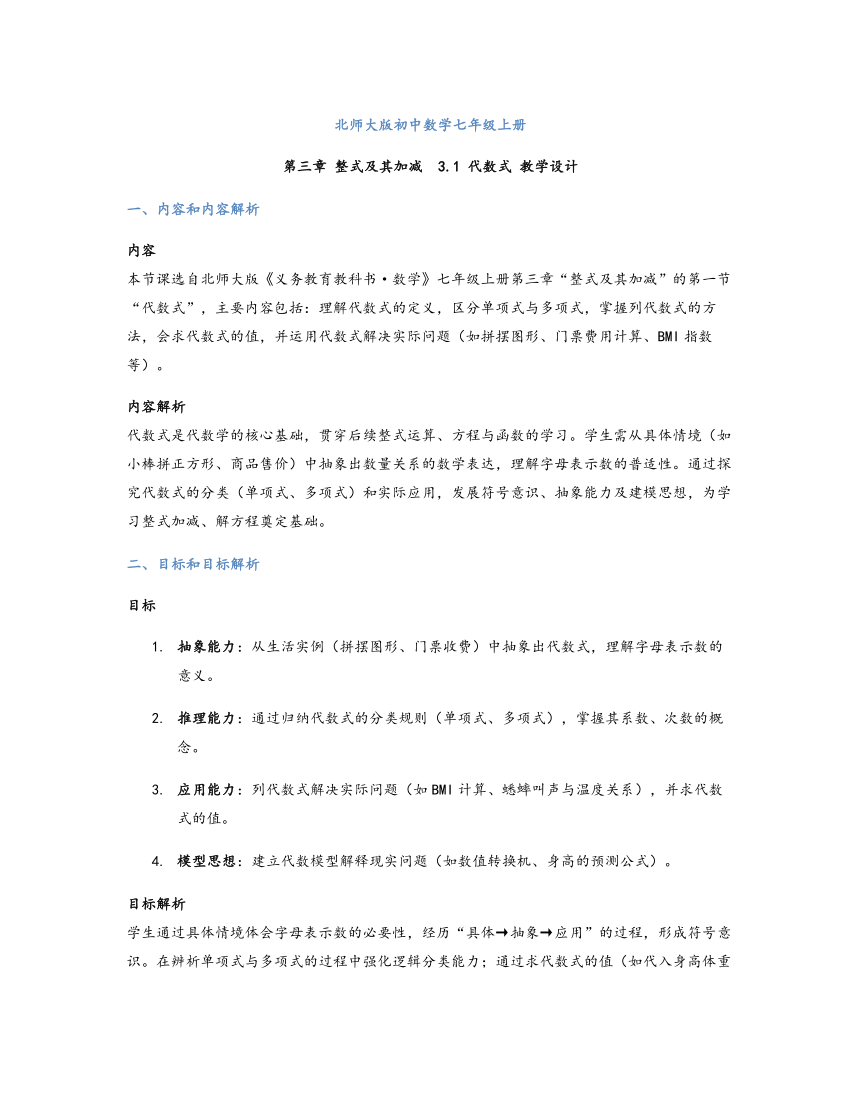 北师大版初中数学七年级上册

第三章 整式及其加减 3.1 代数式 教学设计

一、内容和内容解析

内容

本节课选自北师大版《义务教育教科书·数学》七年级上册第三章“整式及其加减”的第一节“代数式”，主要内容包括：理解代数式的定义，区分单项式与多项式，掌握列代数式的方法，会求代数式的值，并运用代数式解决实际问题（如拼摆图形、门票费用计算、BMI 指数等）。

内容解析

代数式是代数学的核心基础，贯穿后续整式运算、方程与函数的学习。学生需从具体情境（如小棒拼正方形、商品售价）中抽象出数量关系的数学表达，理解字母表示数的普适性。通过探究代数式的分类（单项式、多项式）和实际应用，发展符号意识、抽象能力及建模思想，为学习整式加减、解方程奠定基础。

二、目标和目标解析

目标

1. 抽象能力：从生活实例（拼摆图形、门票收费）中抽象出代数式，理解字母表示数的意义。

2. 推理能力：通过归纳代数式的分类规则（单项式、多项式），掌握其系数、次数的概念。

3. 应用能力：列代数式解决实际问题（如 BMI 计算、蟋蟀叫声与温度关系），并求代数式的值。

4. 模型思想：建立代数模型解释现实问题（如数值转换机、身高的预测公式）。

目标解析

学生通过具体情境体会字母表示数的必要性，经历“具体→抽象→应用”的过程，形成符号意识。在辨析单项式与多项式的过程中强化逻辑分类能力；通过求代数式的值（如代入身高体重